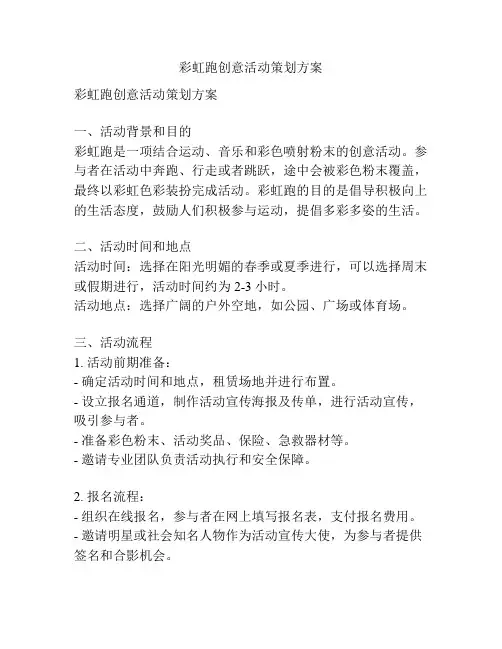 彩虹跑创意活动策划方案

彩虹跑创意活动策划方案

一、活动背景和目的
彩虹跑是一项结合运动、音乐和彩色喷射粉末的创意活动。参与者在活动中奔跑、行走或者跳跃，途中会被彩色粉末覆盖，最终以彩虹色彩装扮完成活动。彩虹跑的目的是倡导积极向上的生活态度，鼓励人们积极参与运动，提倡多彩多姿的生活。

二、活动时间和地点
活动时间：选择在阳光明媚的春季或夏季进行，可以选择周末或假期进行，活动时间约为 2-3 小时。
活动地点：选择广阔的户外空地，如公园、广场或体育场。

三、活动流程
1. 活动前期准备：
- 确定活动时间和地点，租赁场地并进行布置。
- 设立报名通道，制作活动宣传海报及传单，进行活动宣传，吸引参与者。
- 准备彩色粉末、活动奖品、保险、急救器材等。
- 邀请专业团队负责活动执行和安全保障。

2. 报名流程：
- 组织在线报名，参与者在网上填写报名表，支付报名费用。
- 邀请明星或社会知名人物作为活动宣传大使，为参与者提供签名和合影机会。